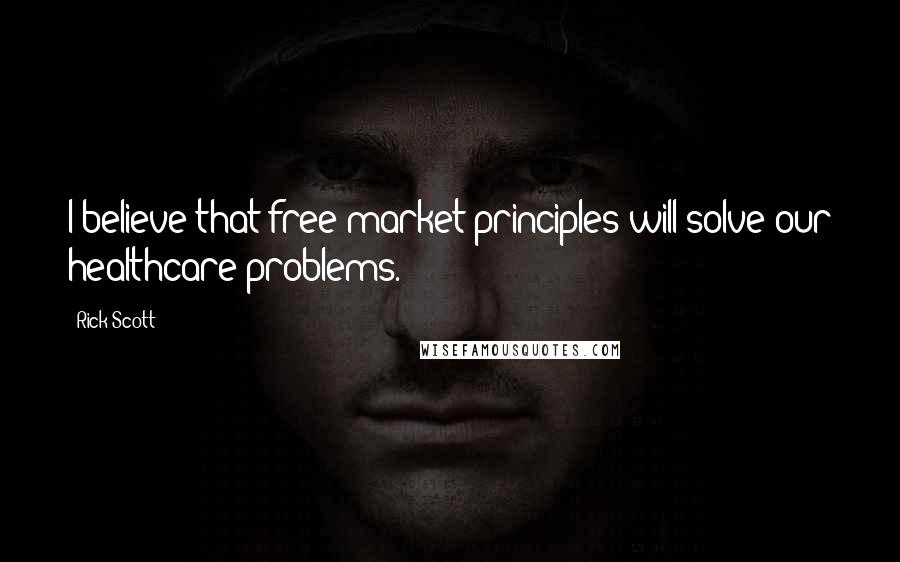 I believe that free market principles will solve our healthcare problems.

Rick Scott

WISEFAMOUSQUOTES.COM